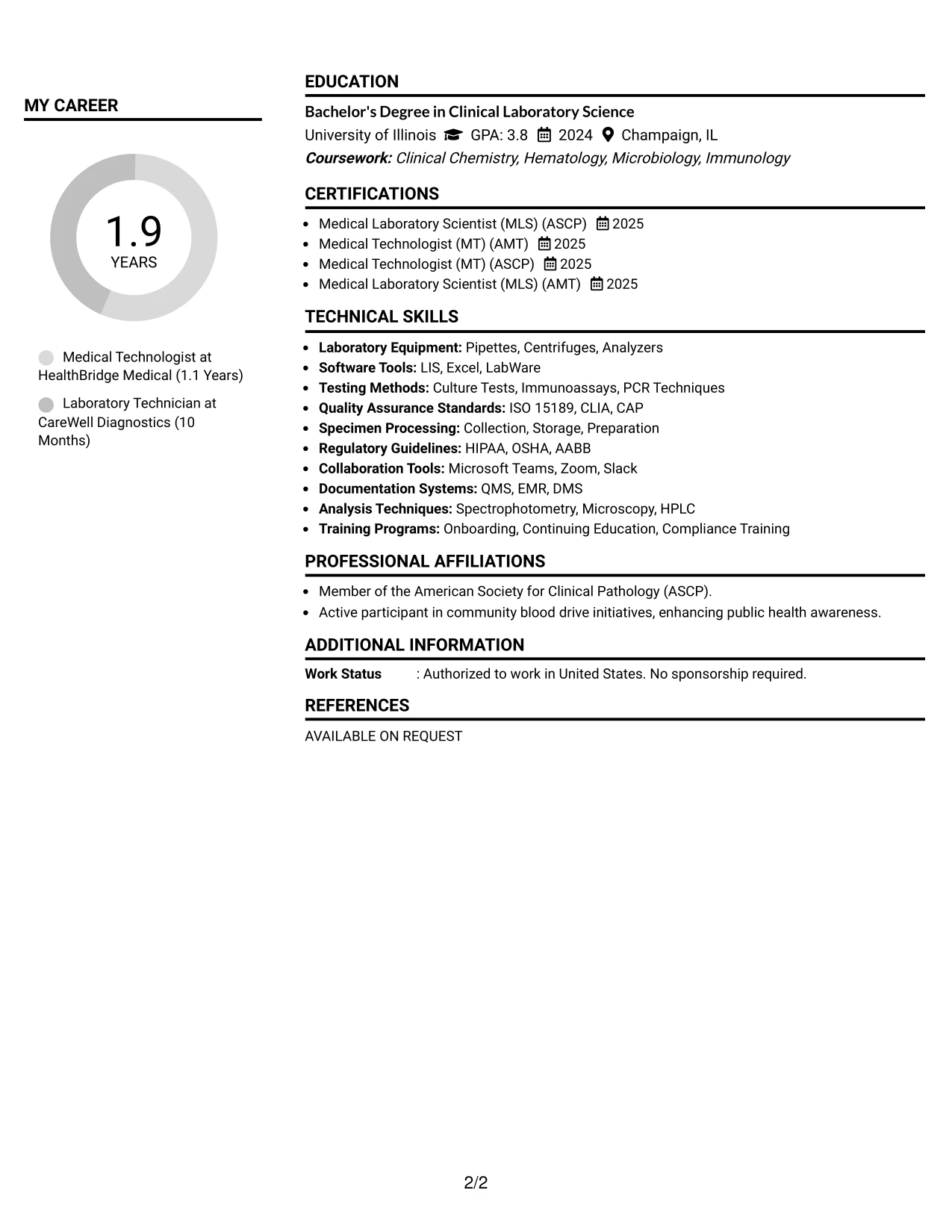 MY CAREER

1.9
YEARS

Medical Technologist at HealthBridge Medical (1.1 Years)

Laboratory Technician at CareWell Diagnostics (10 Months)

EDUCATION

Bachelor's Degree in Clinical Laboratory Science
University of Illinois GPA: 3.8 2024 Champaign, IL
Coursework: Clinical Chemistry, Hematology, Microbiology, Immunology

CERTIFICATIONS

• Medical Laboratory Scientist (MLS) (ASCP) 2025
• Medical Technologist (MT) (AMT) 2025
• Medical Technologist (MT) (ASCP) 2025
• Medical Laboratory Scientist (MLS) (AMT) 2025

TECHNICAL SKILLS

• Laboratory Equipment: Pipettes, Centrifuges, Analyzers
• Software Tools: LIS, Excel, LabWare
• Testing Methods: Culture Tests, Immunoassays, PCR Techniques
• Quality Assurance Standards: ISO 15189, CLIA, CAP
• Specimen Processing: Collection, Storage, Preparation
• Regulatory Guidelines: HIPAA, OSHA, AABB
• Collaboration Tools: Microsoft Teams, Zoom, Slack
• Documentation Systems: QMS, EMR, DMS
• Analysis Techniques: Spectrophotometry, Microscopy, HPLC
• Training Programs: Onboarding, Continuing Education, Compliance Training

PROFESSIONAL AFFILIATIONS

• Member of the American Society for Clinical Pathology (ASCP).
• Active participant in community blood drive initiatives, enhancing public health awareness.

ADDITIONAL INFORMATION

Work Status : Authorized to work in United States. No sponsorship required.

REFERENCES

AVAILABLE ON REQUEST

2/2